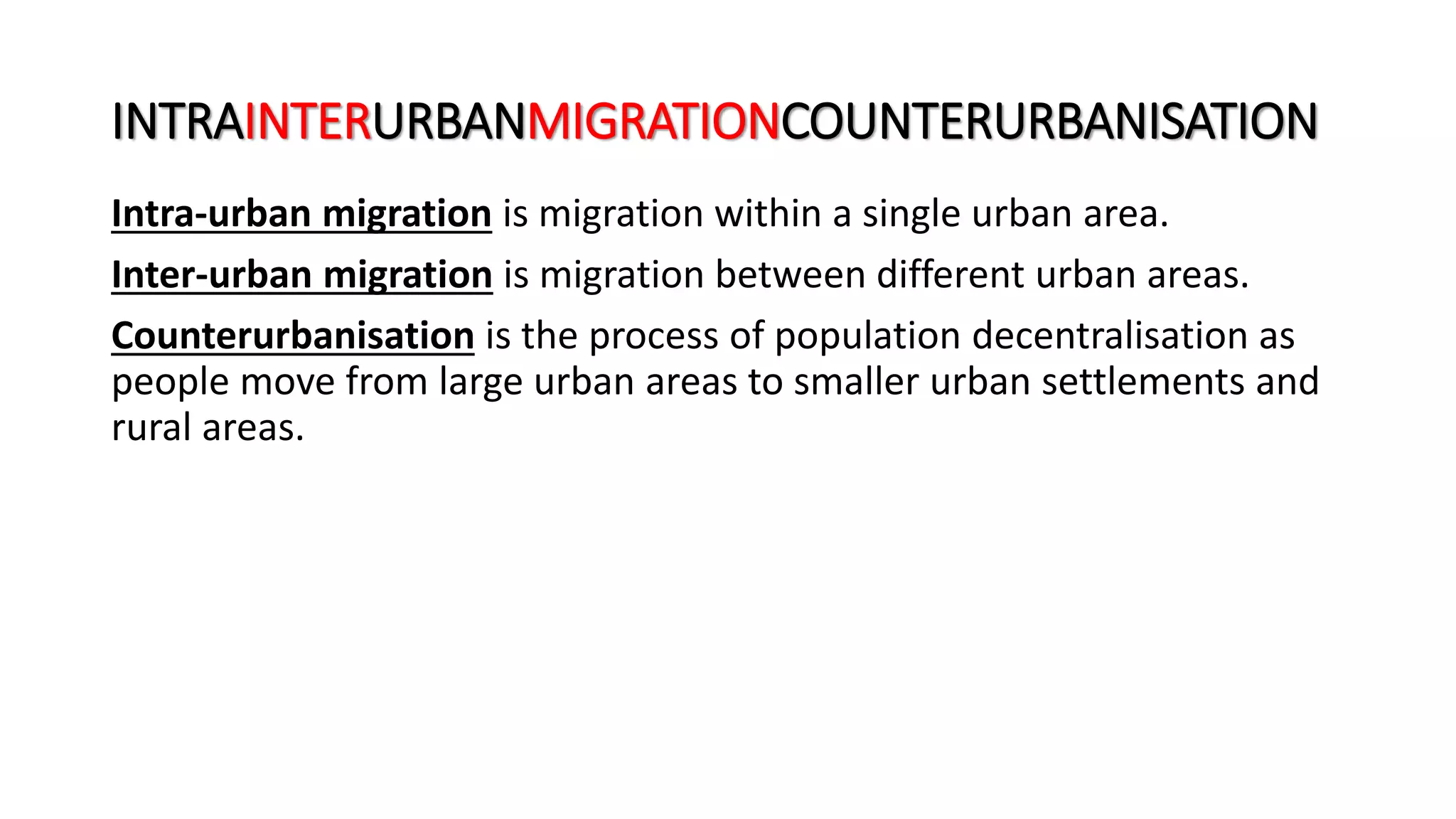 INTRAINTERURBANMIGRATIONCOUNTERURBANISATION

Intra-urban migration is migration within a single urban area.

Inter-urban migration is migration between different urban areas.

Counterurbanisation is the process of population decentralisation as people move from large urban areas to smaller urban settlements and rural areas.